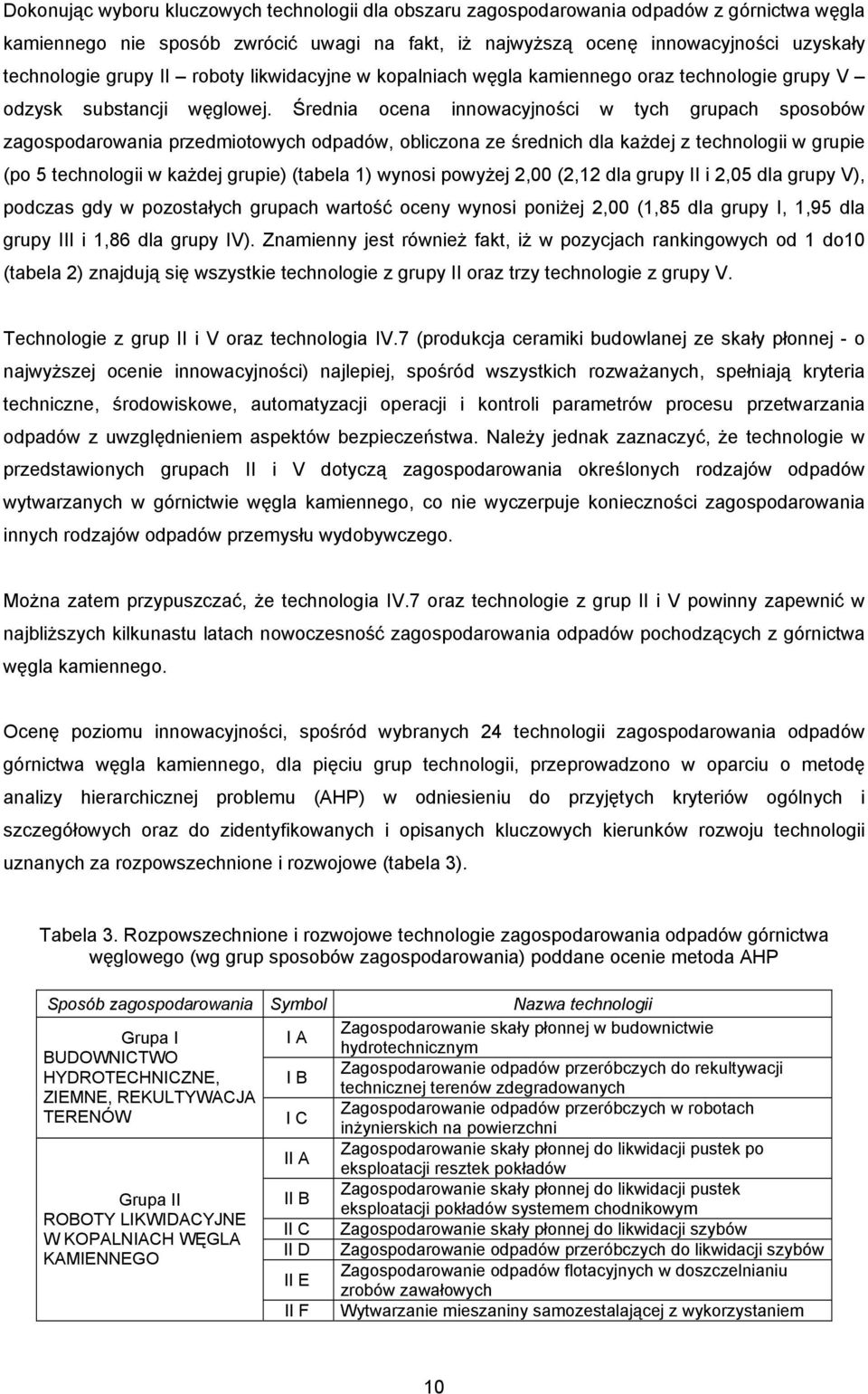 Dokonując wyboru kluczowych technologii dla obszaru zagospodarowania odpadów z górnictwa węgla kamiennego nie sposób zwrócić uwagi na fakt, iż najwyższą ocenę innowacyjności uzyskały technologie grupy II – roboty likwidacyjne w kopalniach węgla kamiennego oraz technologie grupy V – odzysk substancji węglowej. Średnia ocena innowacyjności w tych grupach sposobów zagospodarowania przedmiotowych odpadów, obliczona ze średnich dla każdej z technologii w grupie (po 5 technologii w każdej grupie) (tabela 1) wynosi powyżej 2,00 (2,12 dla grupy II i 2,05 dla grupy V), podczas gdy w pozostałych grupach wartość oceny wynosi poniżej 2,00 (1,85 dla grupy I, 1,95 dla grupy III i 1,86 dla grupy IV). Znamienny jest również fakt, iż w pozycjach rankingowych od 1 do10 (tabela 2) znajdują się wszystkie technologie z grupy II oraz trzy technologie z grupy V.

Technologie z grup II i V oraz technologia IV.7 (produkcja ceramiki budowlanej ze skały płonnej - o najwyższej ocenie innowacyjności) najlepiej, spośród wszystkich rozważanych, spełniają kryteria techniczne, środowiskowe, automatyzacji operacji i kontroli parametrów procesu przetwarzania odpadów z uwzględnieniem aspektów bezpieczeństwa. Należy jednak zaznaczyć, że technologie w przedstawionych grupach II i V dotyczą zagospodarowania określonych rodzajów odpadów wytwarzanych w górnictwie węgla kamiennego, co nie wyczerpuje konieczności zagospodarowania innych rodzajów odpadów przemysłu wydobywczego.

Można zatem przypuszczać, że technologia IV.7 oraz technologie z grup II i V powinny zapewnić w najbliższych kilkunastu latach nowoczesność zagospodarowania odpadów pochodzących z górnictwa węgla kamiennego.

Ocenę poziomu innowacyjności, spośród wybranych 24 technologii zagospodarowania odpadów górnictwa węgla kamiennego, dla pięciu grup technologii, przeprowadzono w oparciu o metodę analizy hierarchicznej problemu (AHP) w odniesieniu do przyjętych kryteriów ogólnych i szczegółowych oraz do zidentyfikowanych i opisanych kluczowych kierunków rozwoju technologii uznanych za rozpowszechnione i rozwojowe (tabela 3).

Tabela 3. Rozpowszechnione i rozwojowe technologie zagospodarowania odpadów górnictwa węglowego (wg grup sposobów zagospodarowania) poddane ocenie metoda AHP

| Sposób zagospodarowania | Symbol | Nazwa technologii |
|---|---|---|
| Grupa I BUDOWNICTWO HYDROTECHNICZNE, ZIEMNE, REKULTYWACJA TERENÓW | I A | Zagospodarowanie skały płonnej w budownictwie hydrotechnicznym |
| | I B | Zagospodarowanie odpadów przeróbczych do rekultywacji technicznej terenów zdegradowanych |
| | I C | Zagospodarowanie odpadów przeróbczych w robotach inżynierskich na powierzchni |
| Grupa II ROBOTY LIKWIDACYJNE W KOPALNIACH WĘGLA KAMIENNEGO | II A | Zagospodarowanie skały płonnej do likwidacji pustek po eksploatacji resztek pokładów |
| | II B | Zagospodarowanie skały płonnej do likwidacji pustek eksploatacji pokładów systemem chodnikowym |
| | II C | Zagospodarowanie skały płonnej do likwidacji szybów |
| | II D | Zagospodarowanie odpadów przeróbczych do likwidacji szybów |
| | II E | Zagospodarowanie odpadów flotacyjnych w doszczelnianiu zrobów zawałowych |
| | II F | Wytwarzanie mieszaniny samozestalającej z wykorzystaniem |

10